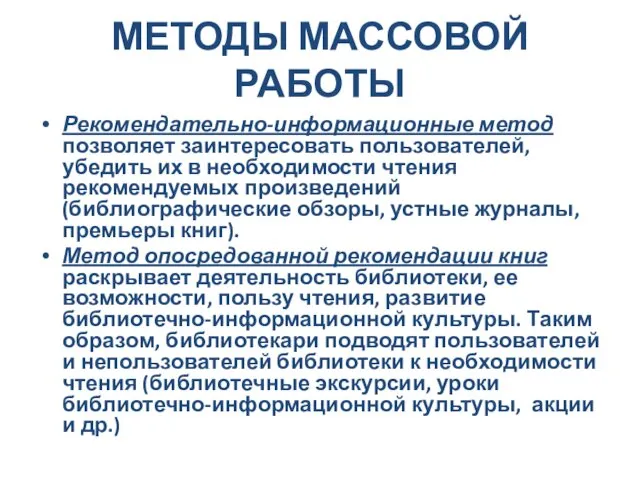 МЕТОДЫ МАССОВОЙ РАБОТЫ

• Рекомендательно-информационные метод позволяет заинтересовать пользователей, убедить их в необходимости чтения рекомендуемых произведений (библиографические обзоры, устные журналы, премьеры книг).

• Метод опосредованной рекомендации книг раскрывает деятельность библиотеки, ее возможности, пользу чтения, развитие библиотечно-информационной культуры. Таким образом, библиотекари подводят пользователей и непользователей библиотеки к необходимости чтения (библиотечные экскурсии, уроки библиотечно-информационной культуры, акции и др.)